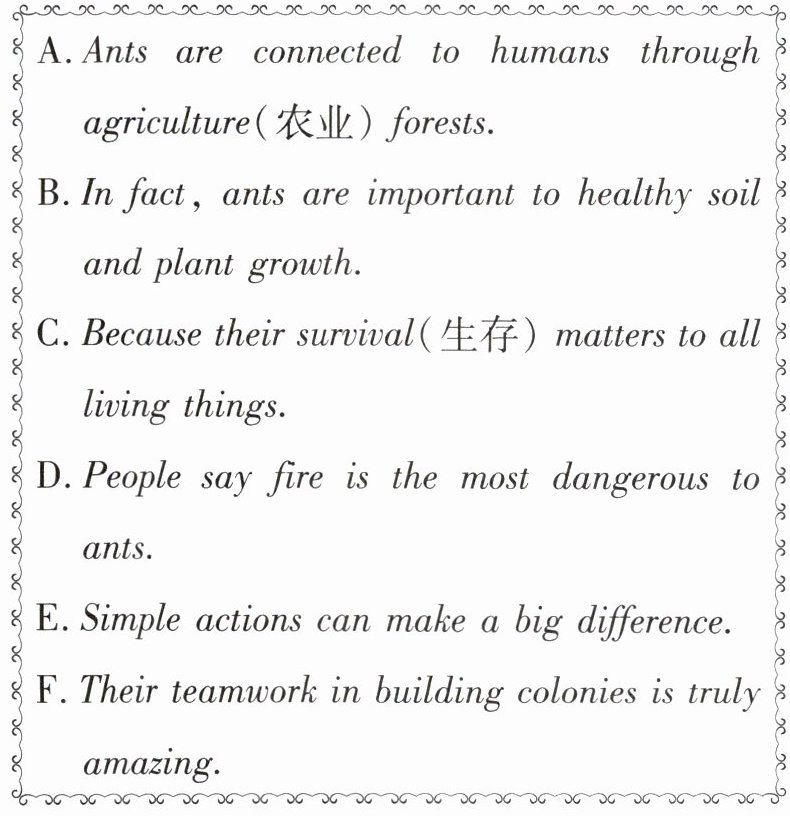 A. Ants are connected to humans through agriculture(农业) forests.

B. In fact, ants are important to healthy soil and plant growth.

C. Because their survival(生存) matters to all living things.

D. People say fire is the most dangerous to ants.

E. Simple actions can make a big difference.

F. Their teamwork in building colonies is truly amazing.